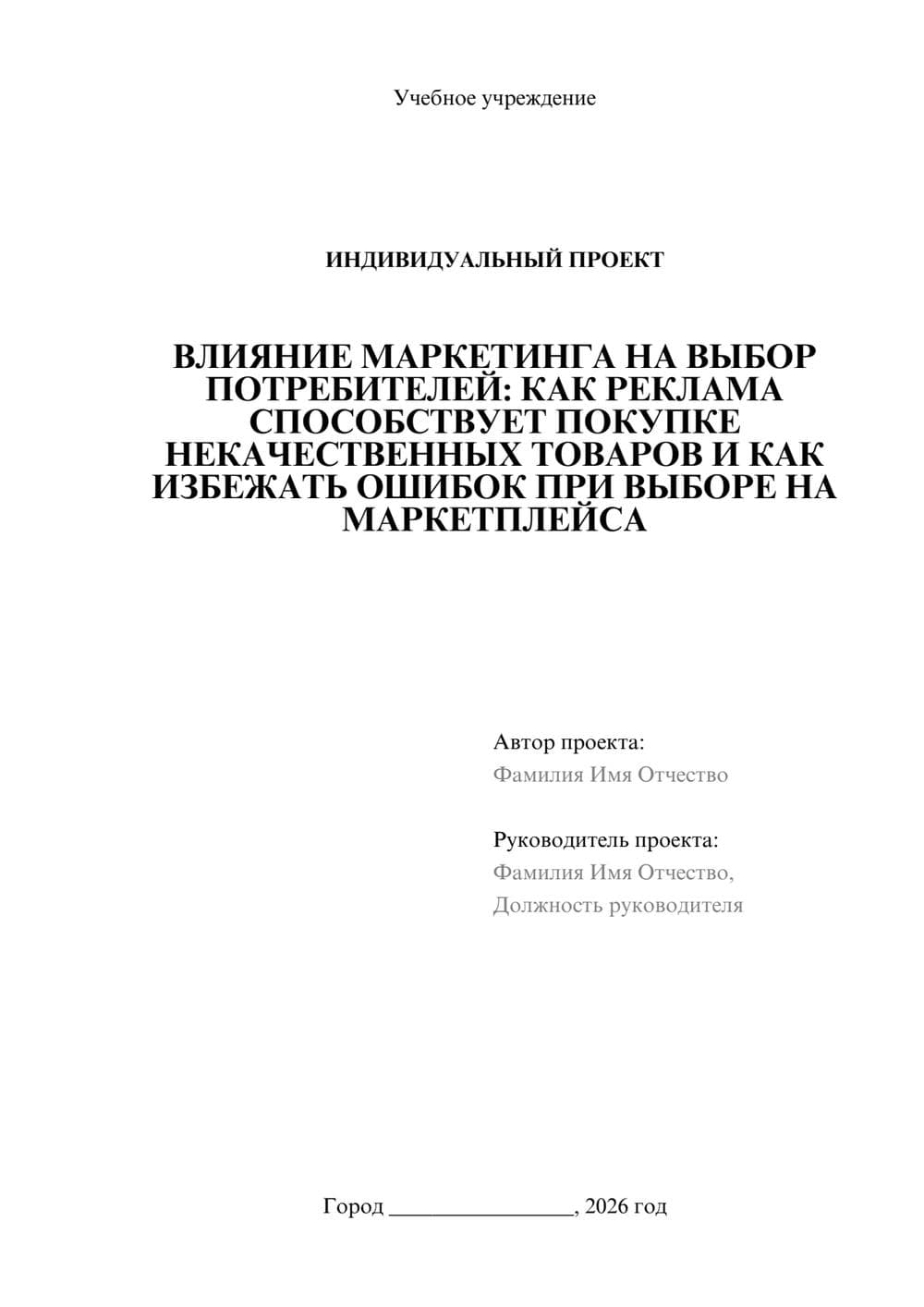 Учебное учреждение

ИНДИВИДУАЛЬНЫЙ ПРОЕКТ

ВЛИЯНИЕ МАРКЕТИНГА НА ВЫБОР ПОТРЕБИТЕЛЕЙ: КАК РЕКЛАМА СПОСОБСТВУЕТ ПОКУПКЕ НЕКАЧЕСТВЕННЫХ ТОВАРОВ И КАК ИЗБЕЖАТЬ ОШИБОК ПРИ ВЫБОРЕ НА МАРКЕТПЛЕЙСА

Автор проекта:
Фамилия Имя Отчество

Руководитель проекта:
Фамилия Имя Отчество,
Должность руководителя

Город ________________, 2026 год